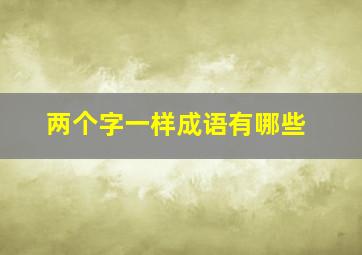 两个字一样成语有哪些